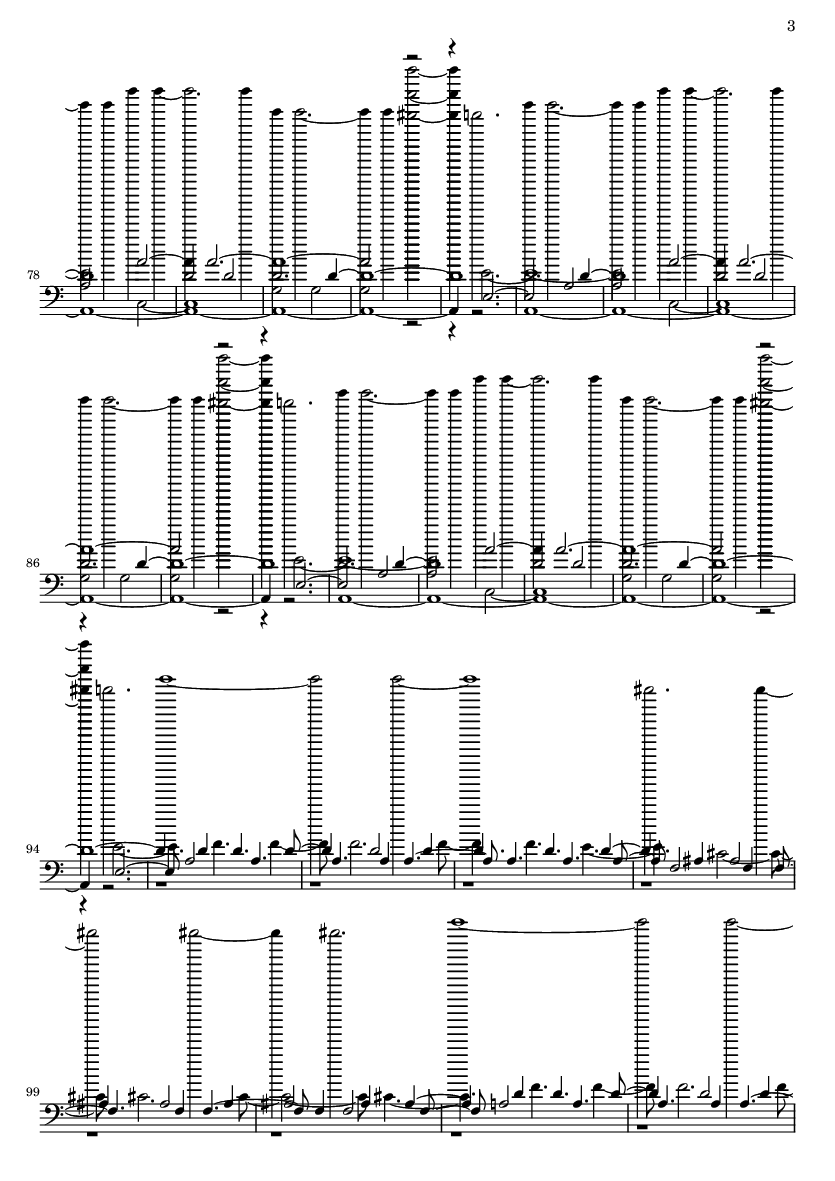 3

78

86

94

99